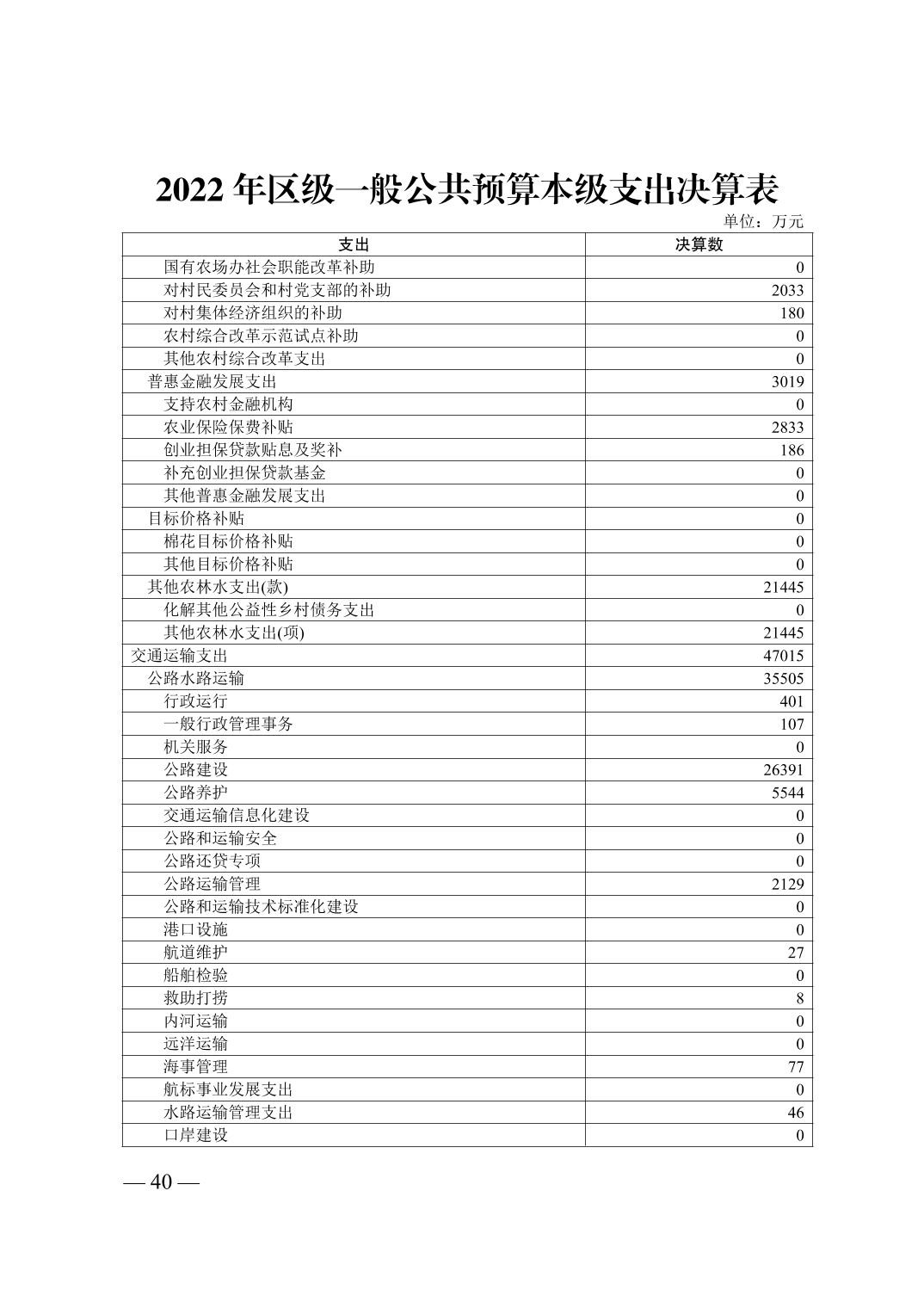 2022 年区级一般公共预算本级支出决算表

单位：万元

| 支出 | 决算数 |
|---|---|
| 国有农场办社会职能改革补助 | 0 |
| 对村民委员会和村党支部的补助 | 2033 |
| 对村集体经济组织的补助 | 180 |
| 农村综合改革示范试点补助 | 0 |
| 其他农村综合改革支出 | 0 |
| 普惠金融发展支出 | 3019 |
| 支持农村金融机构 | 0 |
| 农业保险保费补贴 | 2833 |
| 创业担保贷款贴息及奖补 | 186 |
| 补充创业担保贷款基金 | 0 |
| 其他普惠金融发展支出 | 0 |
| 目标价格补贴 | 0 |
| 棉花目标价格补贴 | 0 |
| 其他目标价格补贴 | 0 |
| 其他农林水支出(款) | 21445 |
| 化解其他公益性乡村债务支出 | 0 |
| 其他农林水支出(项) | 21445 |
| 交通运输支出 | 47015 |
| 公路水路运输 | 35505 |
| 行政运行 | 401 |
| 一般行政管理事务 | 107 |
| 机关服务 | 0 |
| 公路建设 | 26391 |
| 公路养护 | 5544 |
| 交通运输信息化建设 | 0 |
| 公路和运输安全 | 0 |
| 公路还贷专项 | 0 |
| 公路运输管理 | 2129 |
| 公路和运输技术标准化建设 | 0 |
| 港口设施 | 0 |
| 航道维护 | 27 |
| 船舶检验 | 0 |
| 救助打捞 | 8 |
| 内河运输 | 0 |
| 远洋运输 | 0 |
| 海事管理 | 77 |
| 航标事业发展支出 | 0 |
| 水路运输管理支出 | 46 |
| 口岸建设 | 0 |

— 40 —